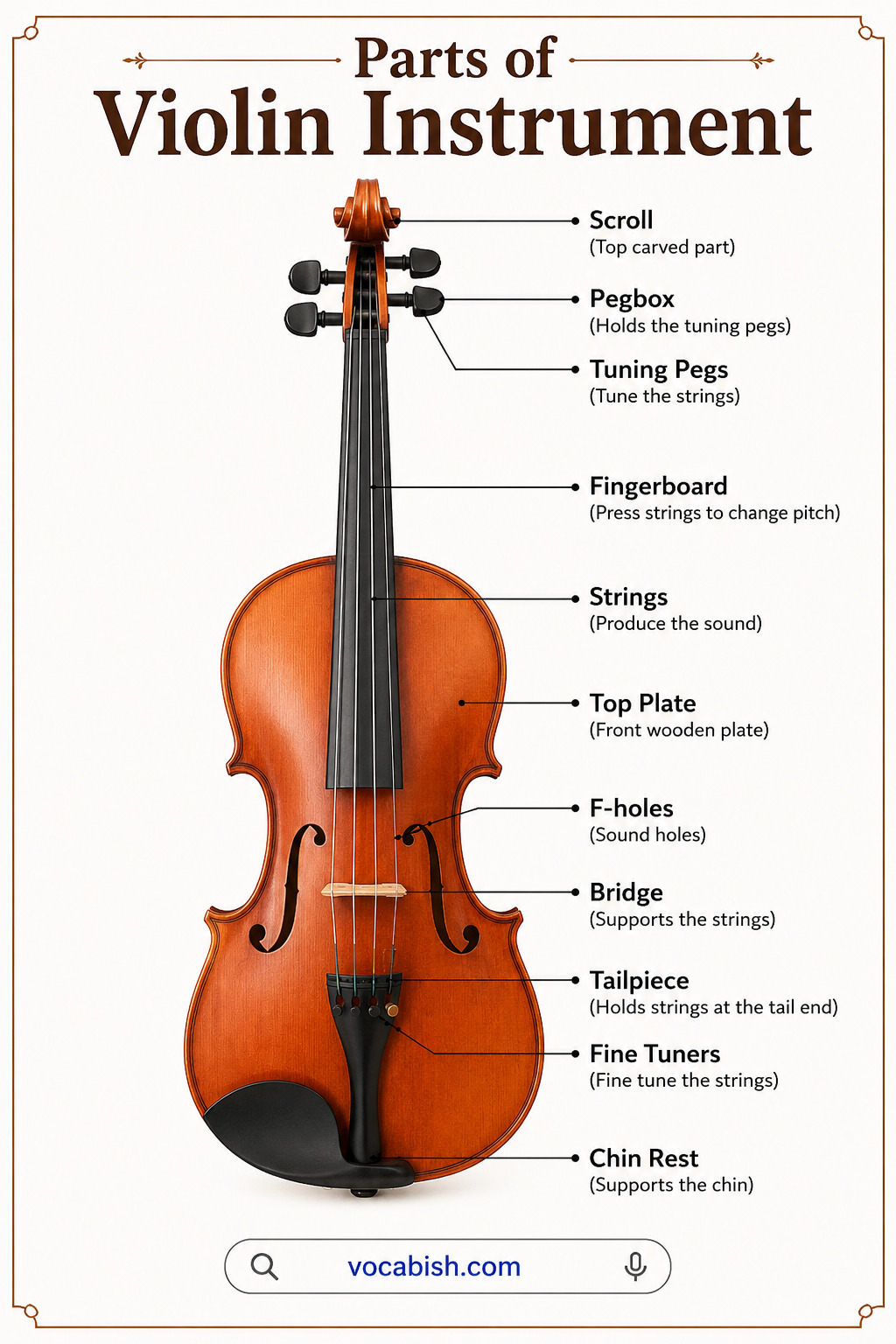 Parts of
Violin Instrument

Scroll
(Top carved part)

Pegbox
(Holds the tuning pegs)

Tuning Pegs
(Tune the strings)

Fingerboard
(Press strings to change pitch)

Strings
(Produce the sound)

Top Plate
(Front wooden plate)

F-holes
(Sound holes)

Bridge
(Supports the strings)

Tailpiece
(Holds strings at the tail end)

Fine Tuners
(Fine tune the strings)

Chin Rest
(Supports the chin)

vocabish.com